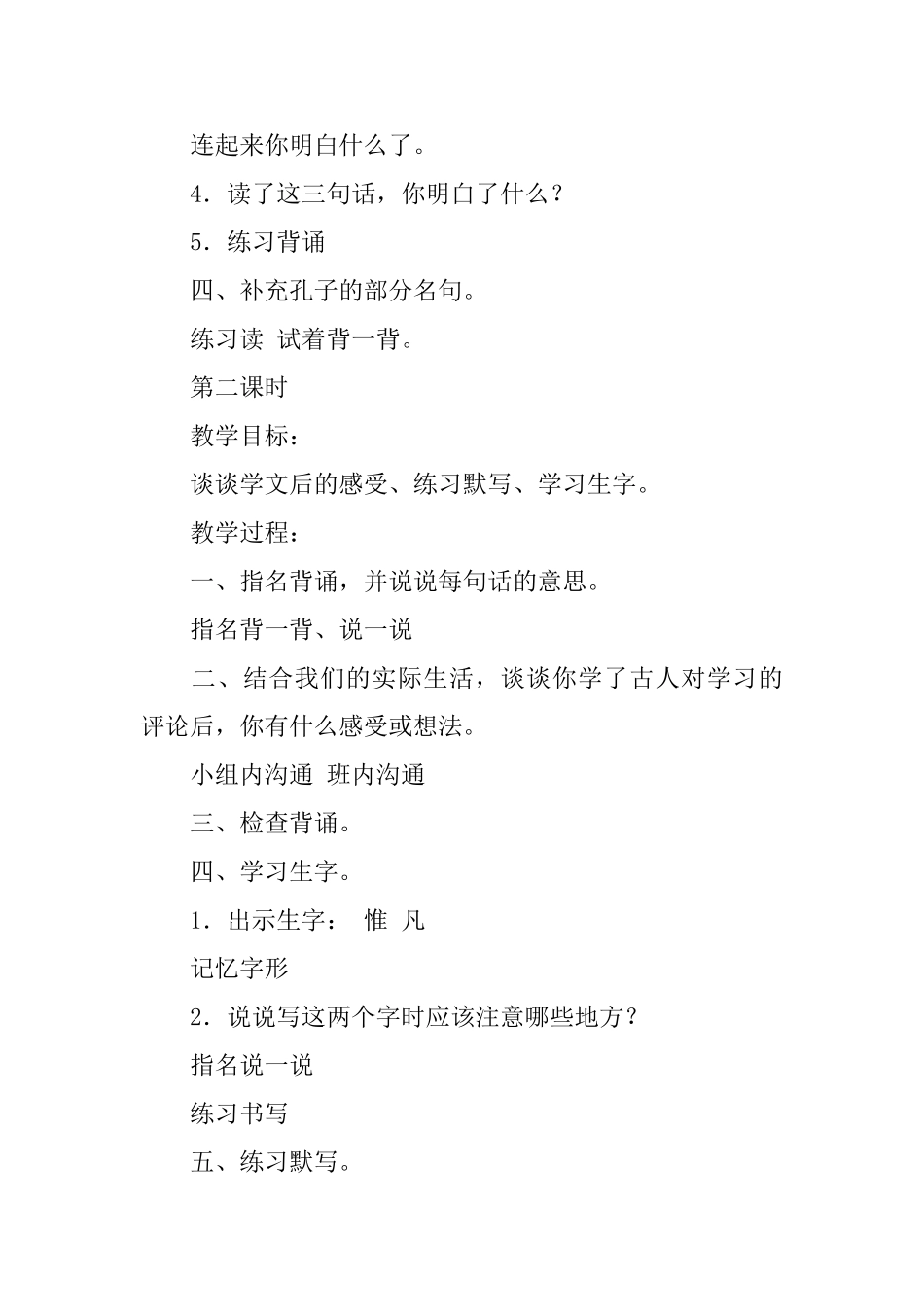 连起来你明白什么了。

4．读了这三句话，你明白了什么？

5．练习背诵

四、补充孔子的部分名句。

练习读　试着背一背。

第二课时

教学目标：

谈谈学文后的感受、练习默写、学习生字。

教学过程：

一、指名背诵，并说说每句话的意思。

指名背一背、说一说

二、结合我们的实际生活，谈谈你学了古人对学习的评论后，你有什么感受或想法。

小组内沟通　班内沟通

三、检查背诵。

四、学习生字。

1．出示生字：　惟　凡

记忆字形

2．说说写这两个字时应该注意哪些地方？

指名说一说

练习书写

五、练习默写。